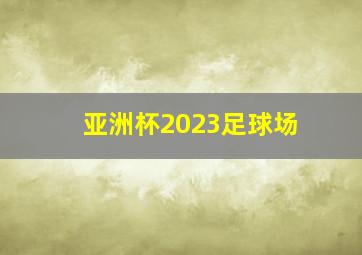 亚洲杯2023足球场